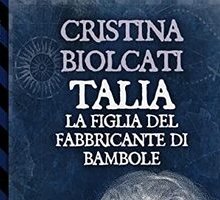 CRISTINA BIOLCATI

TALIA

LA FIGLIA DEL FABBRICANTE DI BAMBOLE